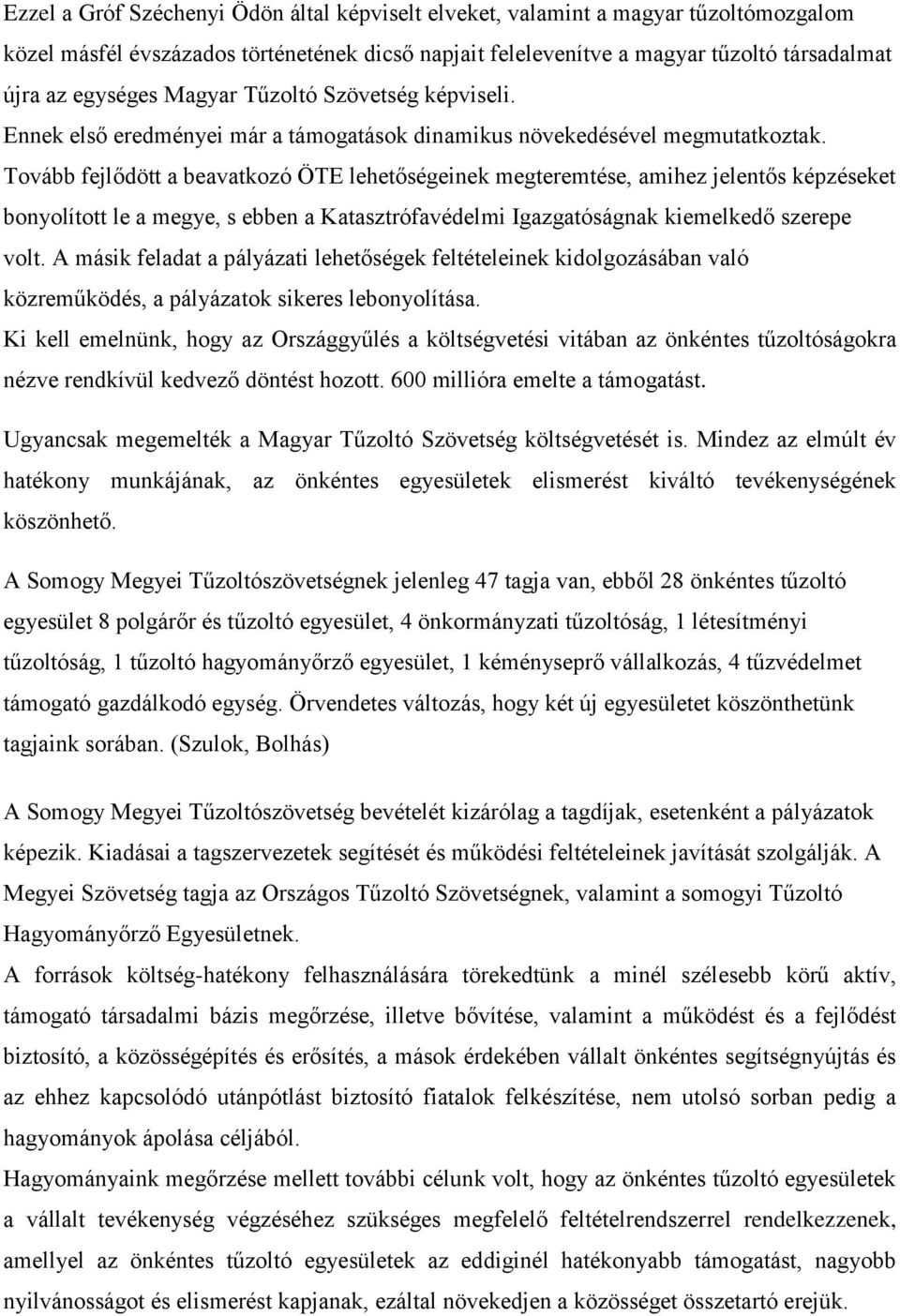 Ezzel a Gróf Széchenyi Ödön által képviselt elveket, valamint a magyar tűzoltómozgalom közel másfél évszázados történetének dicső napjait felelevenítve a magyar tűzoltó társadalmat újra az egységes Magyar Tűzoltó Szövetség képviseli.
Ennek első eredményei már a támogatások dinamikus növekedésével megmutatkoztak.
Tovább fejlődött a beavatkozó ÖTE lehetőségeinek megteremtése, amihez jelentős képzéseket bonyolított le a megye, s ebben a Katasztrófavédelmi Igazgatóságnak kiemelkedő szerepe volt. A másik feladat a pályázati lehetőségek feltételeinek kidolgozásában való közreműködés, a pályázatok sikeres lebonyolítása.
Ki kell emelnünk, hogy az Országgyűlés a költségvetési vitában az önkéntes tűzoltóságokra nézve rendkívül kedvező döntést hozott. 600 millióra emelte a támogatást.

Ugyancsak megemelték a Magyar Tűzoltó Szövetség költségvetését is. Mindez az elmúlt év hatékony munkájának, az önkéntes egyesületek elismerést kiváltó tevékenységének köszönhető.

A Somogy Megyei Tűzoltószövetségnek jelenleg 47 tagja van, ebből 28 önkéntes tűzoltó egyesület 8 polgárőr és tűzoltó egyesület, 4 önkormányzati tűzoltóság, 1 létesítményi tűzoltóság, 1 tűzoltó hagyományőrző egyesület, 1 kéményseprő vállalkozás, 4 tűzvédelmet támogató gazdálkodó egység. Örvendetes változás, hogy két új egyesületet köszönthetünk tagjaink sorában. (Szulok, Bolhás)

A Somogy Megyei Tűzoltószövetség bevételét kizárólag a tagdíjak, esetenként a pályázatok képezik. Kiadásai a tagszervezetek segítését és működési feltételeinek javítását szolgálják. A Megyei Szövetség tagja az Országos Tűzoltó Szövetségnek, valamint a somogyi Tűzoltó Hagyományőrző Egyesületnek.
A források költség-hatékony felhasználására törekedtünk a minél szélesebb körű aktív, támogató társadalmi bázis megőrzése, illetve bővítése, valamint a működést és a fejlődést biztosító, a közösségépítés és erősítés, a mások érdekében vállalt önkéntes segítségnyújtás és az ehhez kapcsolódó utánpótlást biztosító fiatalok felkészítése, nem utolsó sorban pedig a hagyományok ápolása céljából.
Hagyományaink megőrzése mellett további célunk volt, hogy az önkéntes tűzoltó egyesületek a vállalt tevékenység végzéséhez szükséges megfelelő feltételrendszerrel rendelkezzenek, amellyel az önkéntes tűzoltó egyesületek az eddiginél hatékonyabb támogatást, nagyobb nyilvánosságot és elismerést kapjanak, ezáltal növekedjen a közösséget összetartó erejük.